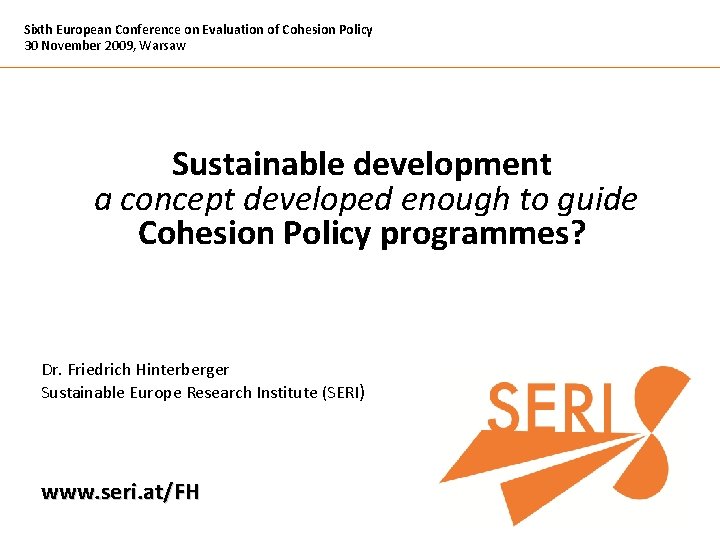 Sixth European Conference on Evaluation of Cohesion Policy
30 November 2009, Warsaw

Sustainable development
a concept developed enough to guide
Cohesion Policy programmes?

Dr. Friedrich Hinterberger
Sustainable Europe Research Institute (SERI)

SERI

www.seri.at/FH